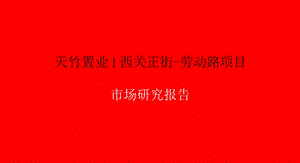 天竹置业 | 西关正街-劳动路项目

市场研究报告